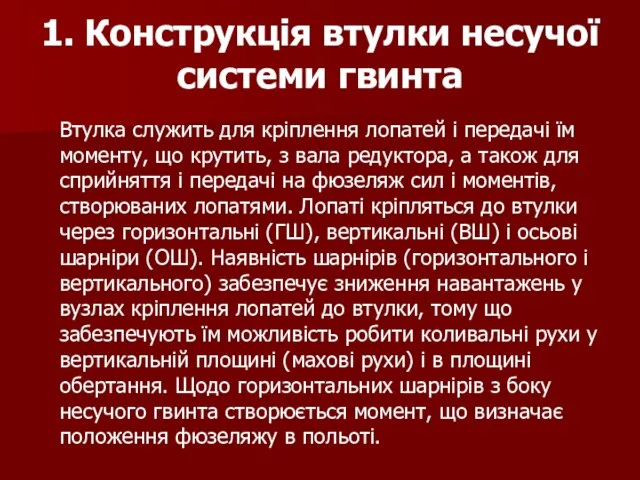 1. Конструкція втулки несучої системи гвинта

Втулка служить для кріплення лопатей і передачі їм моменту, що крутить, з вала редуктора, а також для сприйняття і передачі на фюзеляж сил і моментів, створюваних лопатями. Лопаті кріпляться до втулки через горизонтальні (ГШ), вертикальні (ВШ) і осьові шарніри (ОШ). Наявність шарнірів (горизонтального і вертикального) забезпечує зниження навантажень у вузлах кріплення лопатей до втулки, тому що забезпечують їм можливість робити коливальні рухи у вертикальній площині (махові рухи) і в площині обертання. Щодо горизонтальних шарнірів з боку несучого гвинта створюється момент, що визначає положення фюзеляжу в польоті.